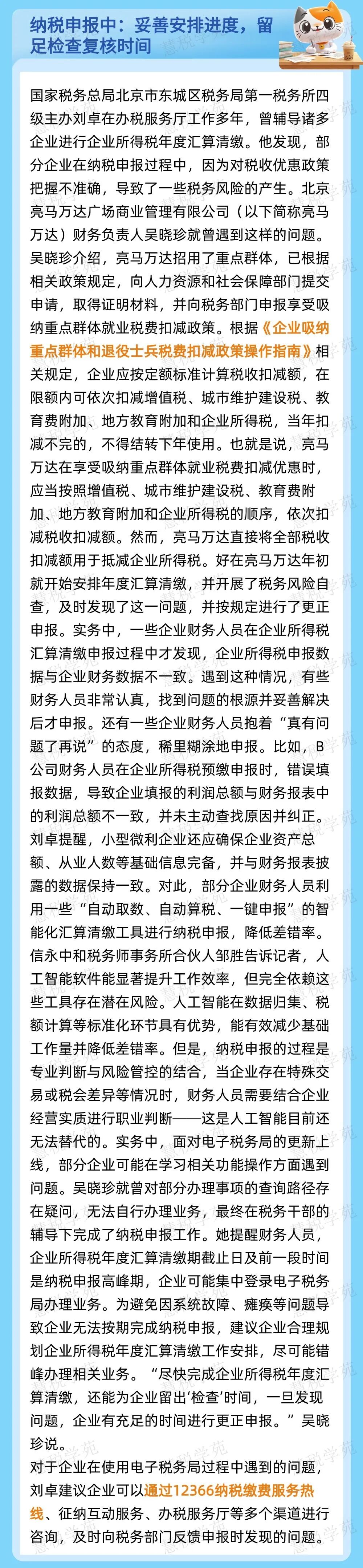 纳税申报中：妥善安排进度，留足检查复核时间

国家税务总局北京市东城区税务局第一税务所四级主办刘卓在办税服务厅工作多年，曾辅导诸多企业进行企业所得税年度汇算清缴。他发现，部分企业在纳税申报过程中，因为对税收优惠政策把握不准确，导致了一些税务风险的产生。北京亮马万达广场商业管理有限公司（以下简称亮马万达）财务负责人吴晓珍就曾遇到这样的问题。吴晓珍介绍，亮马万达招用了重点群体，已根据相关政策规定，向人力资源和社会保障部门提交申请，取得证明材料，并向税务部门申报享受吸纳重点群体就业税费扣减政策。根据《企业吸纳重点群体和退役士兵税费扣减政策操作指南》相关规定，企业应按定额标准计算税收扣减额，在限额内可依次扣减增值税、城市维护建设税、教育费附加、地方教育附加和企业所得税，当年扣减不完的，不得结转下年使用。也就是说，亮马万达在享受吸纳重点群体就业税费扣减优惠时，应当按照增值税、城市维护建设税、教育费附加、地方教育附加和企业所得税的顺序，依次扣减税收扣减额。然而，亮马万达直接将全部税收扣减额用于抵减企业所得税。好在亮马万达年初就开始安排年度汇算清缴，并开展了税务风险自查，及时发现了这一问题，并按规定进行了更正申报。实务中，一些企业财务人员在企业所得税汇算清缴申报过程中才发现，企业所得税申报数据与企业财务数据不一致。遇到这种情况，有些财务人员非常认真，找到问题的根源并妥善解决后才申报。还有一些企业财务人员抱着“真有问题了再说”的态度，稀里糊涂地申报。比如，B公司财务人员在企业所得税预缴申报时，错误填报数据，导致企业填报的利润总额与财务报表中的利润总额不一致，并未主动查找原因并纠正。刘卓提醒，小型微利企业还应确保企业资产总额、从业人数等基础信息完备，并与财务报表披露的数据保持一致。对此，部分企业财务人员利用一些“自动取数、自动算税、一键申报”的智能化汇算清缴工具进行纳税申报，降低差错率。信永中和税务师事务所合伙人邹胜告诉记者，人工智能软件能显著提升工作效率，但完全依赖这些工具存在潜在风险。人工智能在数据归集、税额计算等标准化环节具有优势，能有效减少基础工作量并降低差错率。但是，纳税申报的过程是专业判断与风险管控的结合，当企业存在特殊交易或税会差异等情况时，财务人员需要结合企业经营实质进行职业判断——这是人工智能目前还无法替代的。实务中，面对电子税务局的更新上线，部分企业可能在学习相关功能操作方面遇到问题。吴晓珍就曾对部分办理事项的查询路径存在疑问，无法自行办理业务，最终在税务干部的辅导下完成了纳税申报工作。她提醒财务人员，企业所得税年度汇算清缴期截止日及前一段时间是纳税申报高峰期，企业可能集中登录电子税务局办理业务。为避免因系统故障、瘫痪等问题导致企业无法按期完成纳税申报，建议企业合理规划企业所得税年度汇算清缴工作安排，尽可能错峰办理相关业务。“尽快完成企业所得税年度汇算清缴，还能为企业留出‘检查’时间，一旦发现问题，企业有充足的时间进行更正申报。”吴晓珍说。
对于企业在使用电子税务局过程中遇到的问题，刘卓建议企业可以通过12366纳税缴费服务热线、征纳互动服务、办税服务厅等多个渠道进行咨询，及时向税务部门反馈申报时发现的问题。